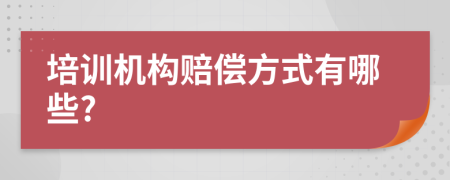 培训机构赔偿方式有哪些?